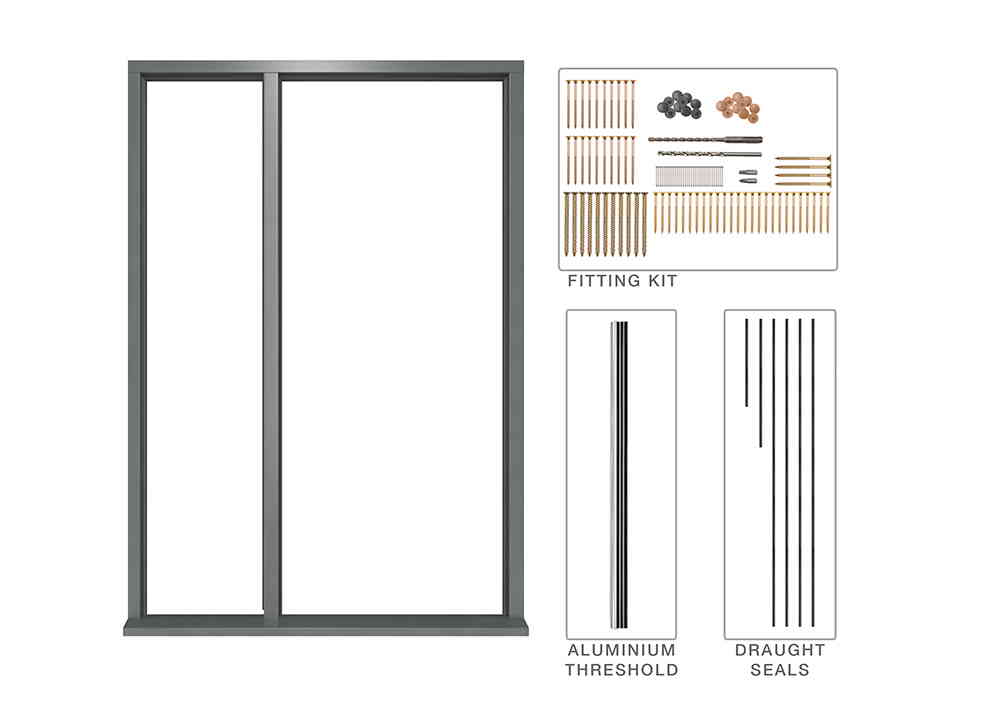 FITTING KIT

ALUMINIUM THRESHOLD

DRAUGHT SEALS